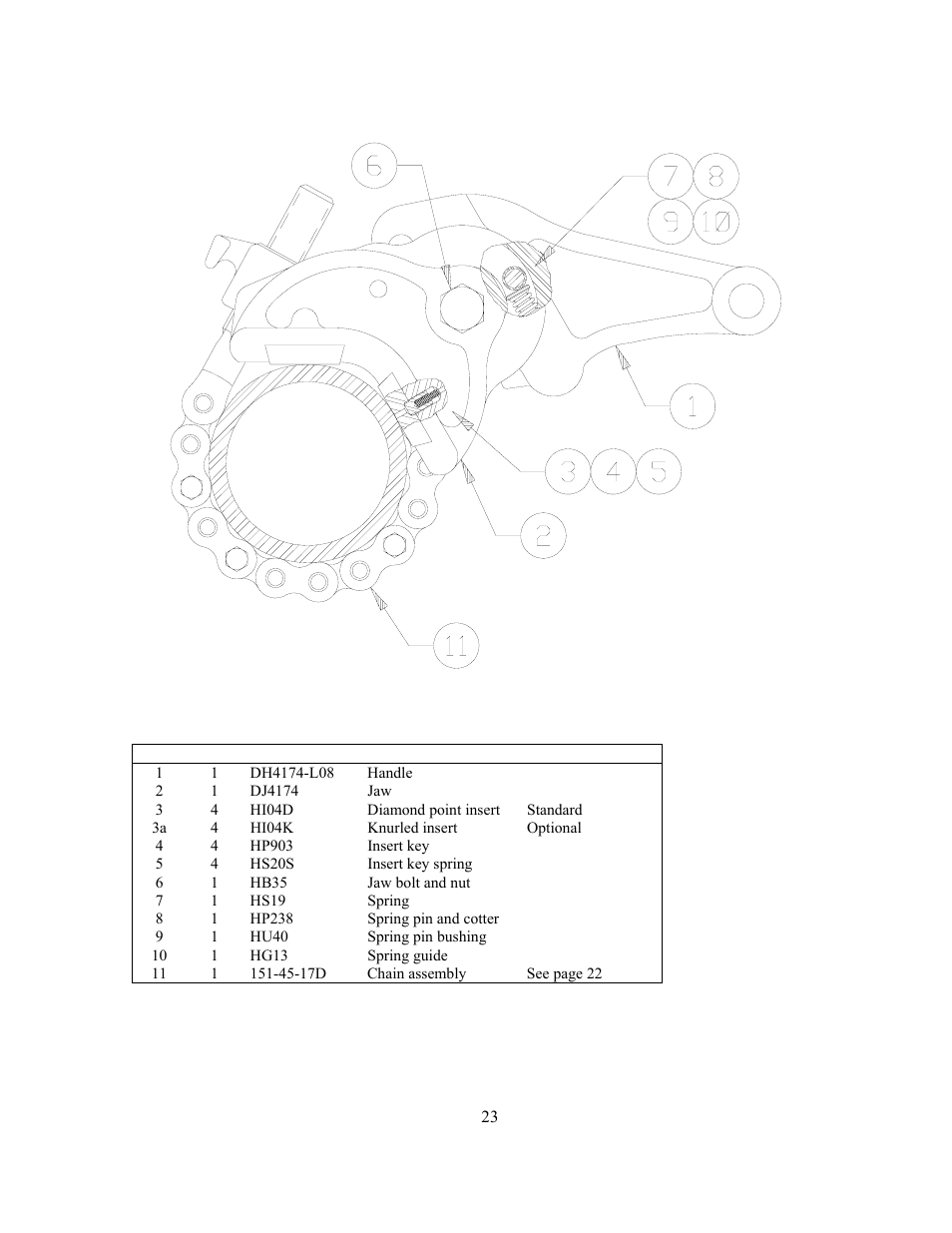 6

7 8

9 10

1

3 4 5

2

11

| | | | | |
|---|---|---|---|---|
| 1 | 1 | DH4174-L08 | Handle | |
| 2 | 1 | DJ4174 | Jaw | |
| 3 | 4 | HI04D | Diamond point insert | Standard |
| 3a | 4 | HI04K | Knurled insert | Optional |
| 4 | 4 | HP903 | Insert key | |
| 5 | 4 | HS20S | Insert key spring | |
| 6 | 1 | HB35 | Jaw bolt and nut | |
| 7 | 1 | HS19 | Spring | |
| 8 | 1 | HP238 | Spring pin and cotter | |
| 9 | 1 | HU40 | Spring pin bushing | |
| 10 | 1 | HG13 | Spring guide | |
| 11 | 1 | 151-45-17D | Chain assembly | See page 22 |

23